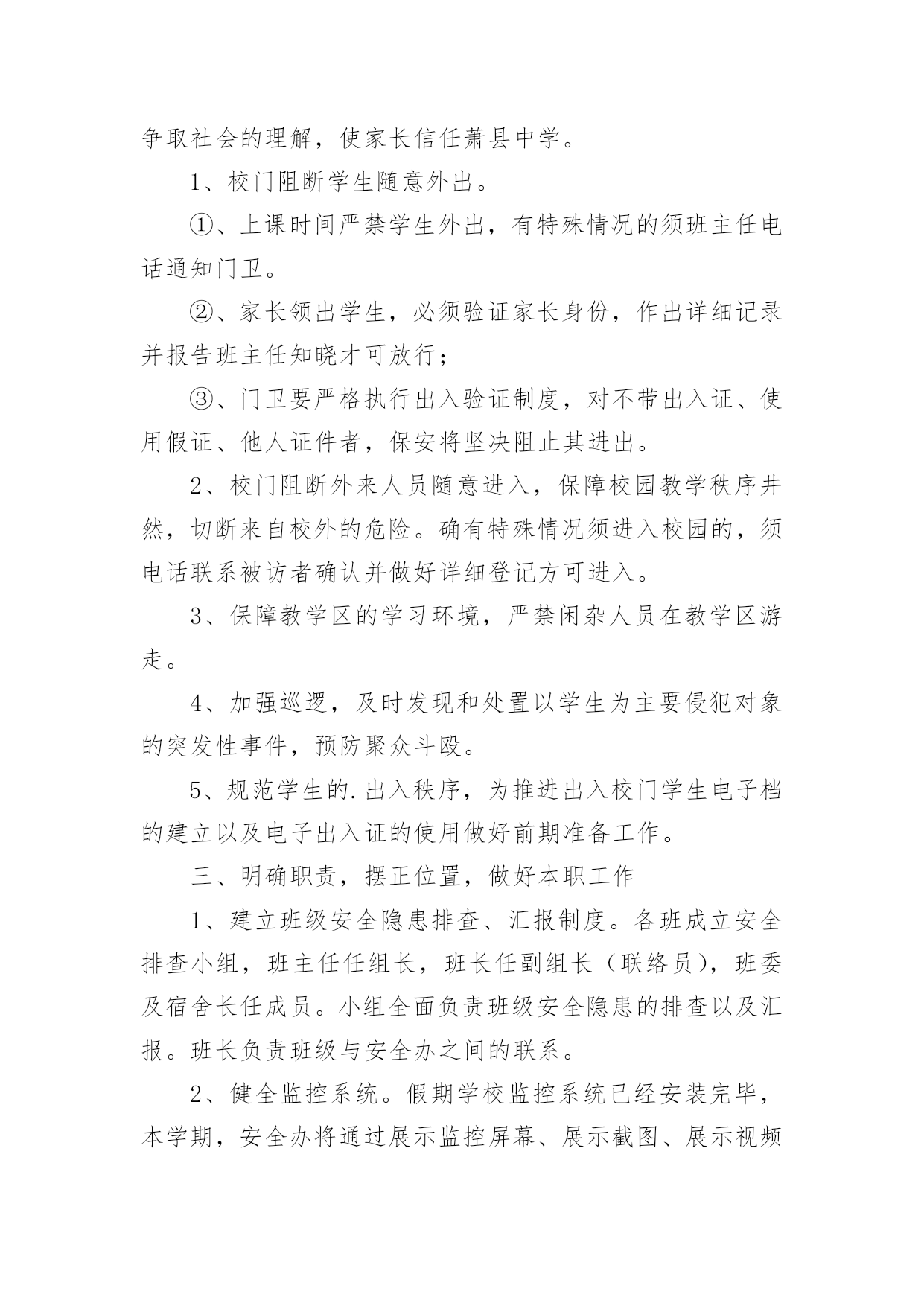 争取社会的理解，使家长信任萧县中学。

1、校门阻断学生随意外出。

①、上课时间严禁学生外出，有特殊情况的须班主任电话通知门卫。

②、家长领出学生，必须验证家长身份，作出详细记录并报告班主任知晓才可放行；

③、门卫要严格执行出入验证制度，对不带出入证、使用假证、他人证件者，保安将坚决阻止其进出。

2、校门阻断外来人员随意进入，保障校园教学秩序井然，切断来自校外的危险。确有特殊情况须进入校园的，须电话联系被访者确认并做好详细登记方可进入。

3、保障教学区的学习环境，严禁闲杂人员在教学区游走。

4、加强巡逻，及时发现和处置以学生为主要侵犯对象的突发性事件，预防聚众斗殴。

5、规范学生的.出入秩序，为推进出入校门学生电子档的建立以及电子出入证的使用做好前期准备工作。

三、明确职责，摆正位置，做好本职工作

1、建立班级安全隐患排查、汇报制度。各班成立安全排查小组，班主任任组长，班长任副组长（联络员），班委及宿舍长任成员。小组全面负责班级安全隐患的排查以及汇报。班长负责班级与安全办之间的联系。

2、健全监控系统。假期学校监控系统已经安装完毕，本学期，安全办将通过展示监控屏幕、展示截图、展示视频